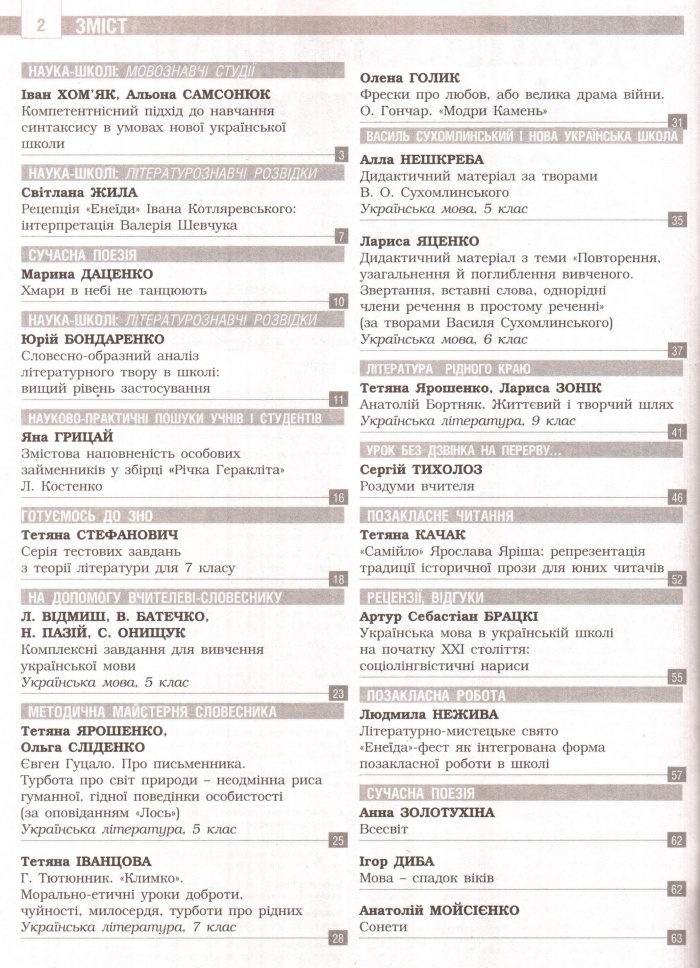 2 ЗМІСТ

НАУКА-ШКОЛІ: МОВОЗНАВЧІ СТУДІЇ

Іван ХОМ'ЯК, Альона САМСОНЮК
Компетентнісний підхід до навчання синтаксису в умовах нової української школи
3

НАУКА-ШКОЛІ: ЛІТЕРАТУРОЗНАВЧІ РОЗВІДКИ

Світлана ЖИЛА
Рецепція «Енеїди» Івана Котляревського: інтерпретація Валерія Шевчука
7

СУЧАСНА ПОЕЗІЯ

Марина ДАЦЕНКО
Хмари в небі не танцюють
10

НАУКА-ШКОЛІ: ЛІТЕРАТУРОЗНАВЧІ РОЗВІДКИ

Юрій БОНДАРЕНКО
Словесно-образний аналіз літературного твору в школі: вищий рівень застосування
11

НАУКОВО-ПРАКТИЧНІ ПОШУКИ УЧНІВ І СТУДЕНТІВ

Яна ГРИЦАЙ
Змістова наповненість особових займенників у збірці «Річка Геракліта» Л. Костенко
16

ГОТУЄМОСЬ ДО ЗНО

Тетяна СТЕФАНОВИЧ
Серія тестових завдань з теорії літератури для 7 класу
18

НА ДОПОМОГУ ВЧИТЕЛЕВІ-СЛОВЕСНИКУ

Л. ВІДМИШ, В. БАТЕЧКО, Н. ПАЗІЙ, С. ОНИЩУК
Комплексні завдання для вивчення української мови
Українська мова, 5 клас
23

МЕТОДИЧНА МАЙСТЕРНЯ СЛОВЕСНИКА

Тетяна ЯРОШЕНКО, Ольга СЛІДЕНКО
Євген Гуцало. Про письменника. Турбота про світ природи – неодмінна риса гуманної, гідної поведінки особистості (за оповіданням «Лось»)
Українська література, 5 клас
25

Тетяна ІВАНЦОВА
Г. Тютюнник. «Климко». Морально-етичні уроки доброти, чуйності, милосердя, турботи про рідних
Українська література, 7 клас
28

Олена ГОЛИК
Фрески про любов, або велика драма війни. О. Гончар. «Модри Камень»
31

ВАСИЛЬ СУХОМЛИНСЬКИЙ І НОВА УКРАЇНСЬКА ШКОЛА

Алла НЕШКРЕБА
Дидактичний матеріал за творами В. О. Сухомлинського
Українська мова, 5 клас
35

Лариса ЯЦЕНКО
Дидактичний матеріал з теми «Повторення, узагальнення й поглиблення вивченого. Звертання, вставні слова, однорідні члени речення в простому реченні» (за творами Василя Сухомлинського)
Українська мова, 6 клас
37

ЛІТЕРАТУРА РІДНОГО КРАЮ

Тетяна Ярошенко, Лариса ЗОНІК
Анатолій Бортняк. Життєвий і творчий шлях
Українська література, 9 клас
41

УРОК БЕЗ ДЗВІНКА НА ПЕРЕРВУ...

Сергій ТИХОЛОЗ
Роздуми вчителя
46

ПОЗАКЛАСНЕ ЧИТАННЯ

Тетяна КАЧАК
«Самійло» Ярослава Яріша: репрезентація традиції історичної прози для юних читачів
52

РЕЦЕНЗІЇ, ВІДГУКИ

Артур Себастіан БРАЦКІ
Українська мова в українській школі на початку XXI століття: соціолінгвістичні нариси
55

ПОЗАКЛАСНА РОБОТА

Людмила НЕЖИВА
Літературно-мистецьке свято «Енеїда»-фест як інтегрована форма позакласної роботи в школі
57

СУЧАСНА ПОЕЗІЯ

Анна ЗОЛОТУХІНА
Всесвіт
62

Ігор ДИБА
Мова – спадок віків
62

Анатолій МОЙСІЄНКО
Сонети
63